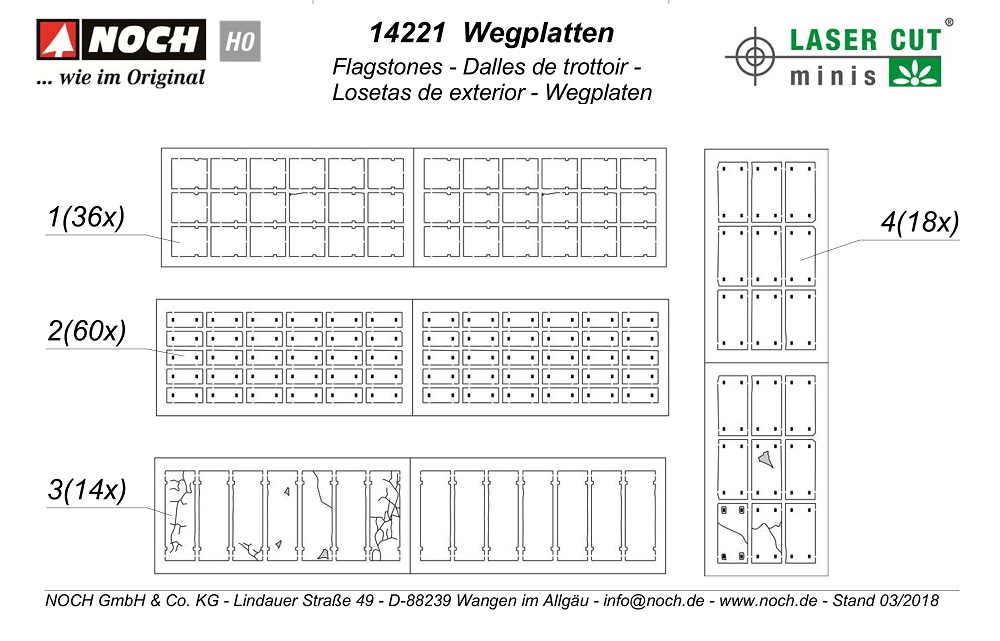 NOCH H0
... wie im Original

14221 Wegplatten
Flagstones - Dalles de trottoir - Losetas de exterior - Wegplaten

LASER CUT®
minis

1(36x)

2(60x)

3(14x)

4(18x)

NOCH GmbH & Co. KG - Lindauer Straße 49 - D-88239 Wangen im Allgäu - info@noch.de - www.noch.de - Stand 03/2018